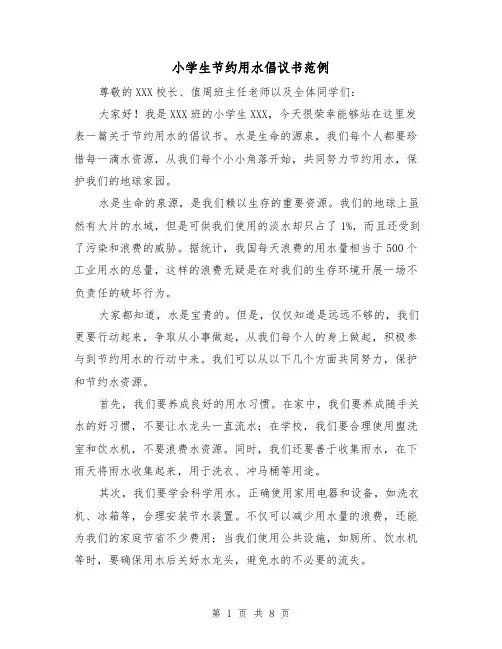 小学生节约用水倡议书范例

尊敬的XXX校长、值周班主任老师以及全体同学们：

大家好！我是XXX班的小学生XXX，今天很荣幸能够站在这里发表一篇关于节约用水的倡议书。水是生命的源泉，我们每个人都要珍惜每一滴水资源，从我们每个小小角落开始，共同努力节约用水，保护我们的地球家园。

水是生命的泉源，是我们赖以生存的重要资源。我们的地球上虽然有大片的水域，但是可供我们使用的淡水却只占了1%，而且还受到了污染和浪费的威胁。据统计，我国每天浪费的用水量相当于500个工业用水的总量，这样的浪费无疑是在对我们的生存环境开展一场不负责任的破坏行为。

大家都知道，水是宝贵的。但是，仅仅知道是远远不够的，我们更要行动起来，争取从小事做起，从我们每个人的身上做起，积极参与到节约用水的行动中来。我们可以从以下几个方面共同努力，保护和节约水资源。

首先，我们要养成良好的用水习惯。在家中，我们要养成随手关水的好习惯，不要让水龙头一直流水；在学校，我们要合理使用盥洗室和饮水机，不要浪费水资源。同时，我们还要善于收集雨水，在下雨天将雨水收集起来，用于洗衣、冲马桶等用途。

其次，我们要学会科学用水。正确使用家用电器和设备，如洗衣机、冰箱等，合理安装节水装置。不仅可以减少用水量的浪费，还能为我们的家庭节省不少费用；当我们使用公共设施，如厕所、饮水机等时，要确保用水后关好水龙头，避免水的不必要的流失。

第 1 页 共 8 页